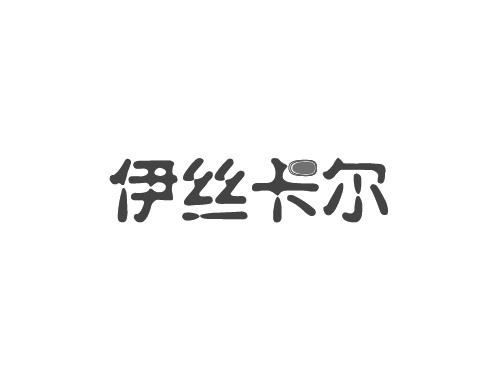 伊丝卡尔